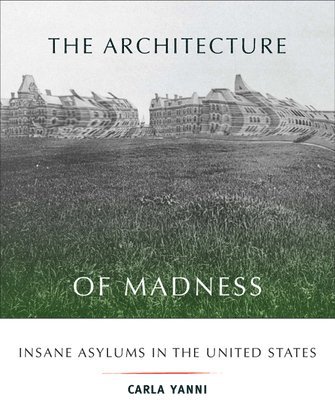 THE ARCHITECTURE

OF MADNESS

INSANE ASYLUMS IN THE UNITED STATES

CARLA YANNI